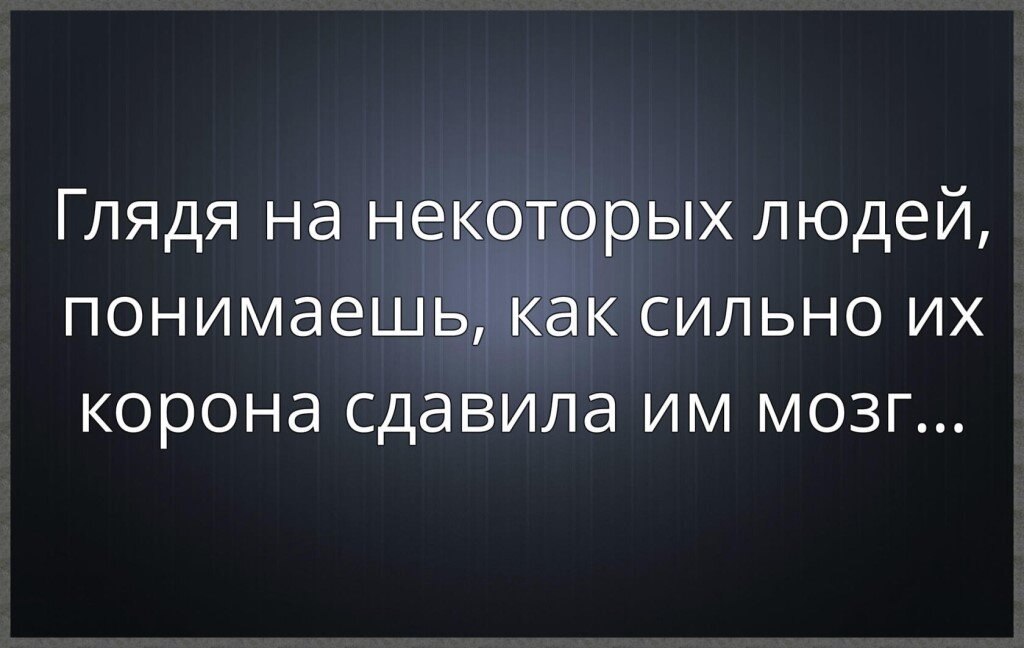 Глядя на некоторых людей, понимаешь, как сильно их корона сдавила им мозг...